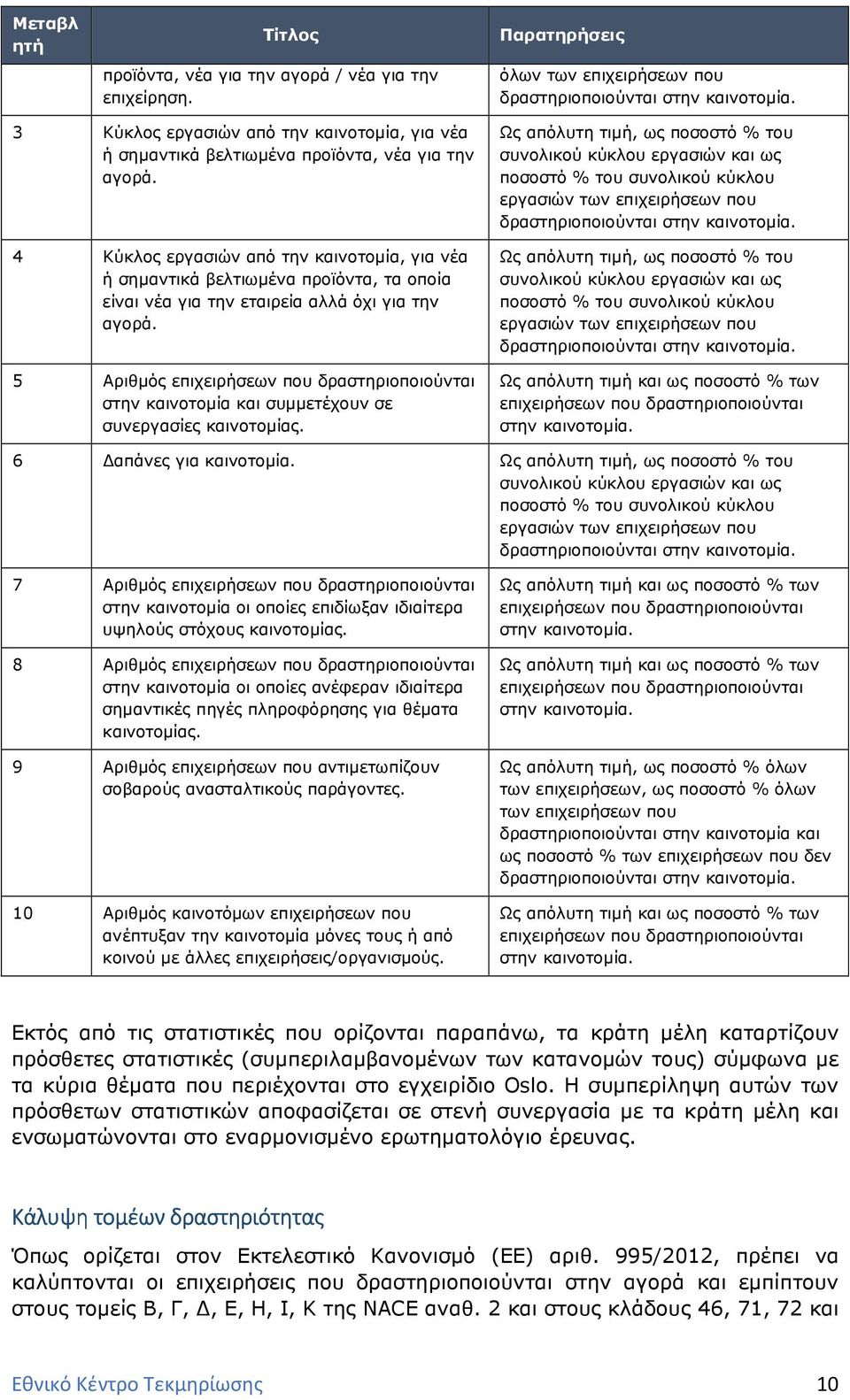 | Μεταβλ ητή | Τίτλος | Παρατηρήσεις |
|---|---|---|
| | προϊόντα, νέα για την αγορά / νέα για την επιχείρηση. | όλων των επιχειρήσεων που δραστηριοποιούνται στην καινοτομία. |
| 3 | Κύκλος εργασιών από την καινοτομία, για νέα ή σημαντικά βελτιωμένα προϊόντα, νέα για την αγορά. | Ως απόλυτη τιμή, ως ποσοστό % του συνολικού κύκλου εργασιών και ως ποσοστό % του συνολικού κύκλου εργασιών των επιχειρήσεων που δραστηριοποιούνται στην καινοτομία. |
| 4 | Κύκλος εργασιών από την καινοτομία, για νέα ή σημαντικά βελτιωμένα προϊόντα, τα οποία είναι νέα για την εταιρεία αλλά όχι για την αγορά. | Ως απόλυτη τιμή, ως ποσοστό % του συνολικού κύκλου εργασιών και ως ποσοστό % του συνολικού κύκλου εργασιών των επιχειρήσεων που δραστηριοποιούνται στην καινοτομία. |
| 5 | Αριθμός επιχειρήσεων που δραστηριοποιούνται στην καινοτομία και συμμετέχουν σε συνεργασίες καινοτομίας. | Ως απόλυτη τιμή και ως ποσοστό % των επιχειρήσεων που δραστηριοποιούνται στην καινοτομία. |
| 6 | Δαπάνες για καινοτομία. | Ως απόλυτη τιμή, ως ποσοστό % του συνολικού κύκλου εργασιών και ως ποσοστό % του συνολικού κύκλου εργασιών των επιχειρήσεων που δραστηριοποιούνται στην καινοτομία. |
| 7 | Αριθμός επιχειρήσεων που δραστηριοποιούνται στην καινοτομία οι οποίες επιδίωξαν ιδιαίτερα υψηλούς στόχους καινοτομίας. | Ως απόλυτη τιμή και ως ποσοστό % των επιχειρήσεων που δραστηριοποιούνται στην καινοτομία. |
| 8 | Αριθμός επιχειρήσεων που δραστηριοποιούνται στην καινοτομία οι οποίες ανέφεραν ιδιαίτερα σημαντικές πηγές πληροφόρησης για θέματα καινοτομίας. | Ως απόλυτη τιμή και ως ποσοστό % των επιχειρήσεων που δραστηριοποιούνται στην καινοτομία. |
| 9 | Αριθμός επιχειρήσεων που αντιμετωπίζουν σοβαρούς ανασταλτικούς παράγοντες. | Ως απόλυτη τιμή, ως ποσοστό % όλων των επιχειρήσεων, ως ποσοστό % όλων των επιχειρήσεων που δραστηριοποιούνται στην καινοτομία και ως ποσοστό % των επιχειρήσεων που δεν δραστηριοποιούνται στην καινοτομία. |
| 10 | Αριθμός καινοτόμων επιχειρήσεων που ανέπτυξαν την καινοτομία μόνες τους ή από κοινού με άλλες επιχειρήσεις/οργανισμούς. | Ως απόλυτη τιμή και ως ποσοστό % των επιχειρήσεων που δραστηριοποιούνται στην καινοτομία. |

Εκτός από τις στατιστικές που ορίζονται παραπάνω, τα κράτη μέλη καταρτίζουν πρόσθετες στατιστικές (συμπεριλαμβανομένων των κατανομών τους) σύμφωνα με τα κύρια θέματα που περιέχονται στο εγχειρίδιο Oslo. Η συμπερίληψη αυτών των πρόσθετων στατιστικών αποφασίζεται σε στενή συνεργασία με τα κράτη μέλη και ενσωματώνονται στο εναρμονισμένο ερωτηματολόγιο έρευνας.

Κάλυψη τομέων δραστηριότητας

Όπως ορίζεται στον Εκτελεστικό Κανονισμό (ΕΕ) αριθ. 995/2012, πρέπει να καλύπτονται οι επιχειρήσεις που δραστηριοποιούνται στην αγορά και εμπίπτουν στους τομείς Β, Γ, Δ, Ε, Η, Ι, Κ της NACE αναθ. 2 και στους κλάδους 46, 71, 72 και

Εθνικό Κέντρο Τεκμηρίωσης 10